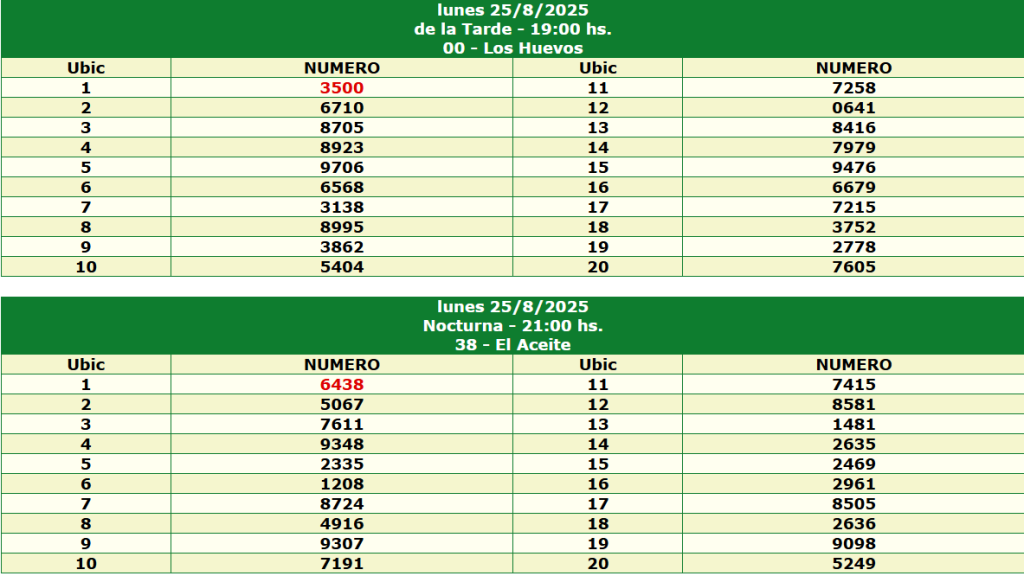 lunes 25/8/2025
de la Tarde - 19:00 hs.
00 - Los Huevos

| Ubic | NUMERO | Ubic | NUMERO |
|---|---|---|---|
| 1 | 3500 | 11 | 7258 |
| 2 | 6710 | 12 | 0641 |
| 3 | 8705 | 13 | 8416 |
| 4 | 8923 | 14 | 7979 |
| 5 | 9706 | 15 | 9476 |
| 6 | 6568 | 16 | 6679 |
| 7 | 3138 | 17 | 7215 |
| 8 | 8995 | 18 | 3752 |
| 9 | 3862 | 19 | 2778 |
| 10 | 5404 | 20 | 7605 |

lunes 25/8/2025
Nocturna - 21:00 hs.
38 - El Aceite

| Ubic | NUMERO | Ubic | NUMERO |
|---|---|---|---|
| 1 | 6438 | 11 | 7415 |
| 2 | 5067 | 12 | 8581 |
| 3 | 7611 | 13 | 1481 |
| 4 | 9348 | 14 | 2635 |
| 5 | 2335 | 15 | 2469 |
| 6 | 1208 | 16 | 2961 |
| 7 | 8724 | 17 | 8505 |
| 8 | 4916 | 18 | 2636 |
| 9 | 9307 | 19 | 9098 |
| 10 | 7191 | 20 | 5249 |